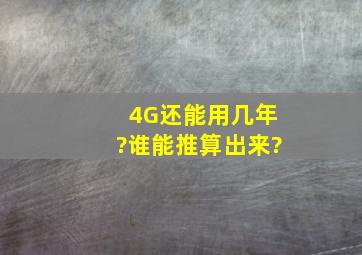 4G还能用几年?谁能推算出来?